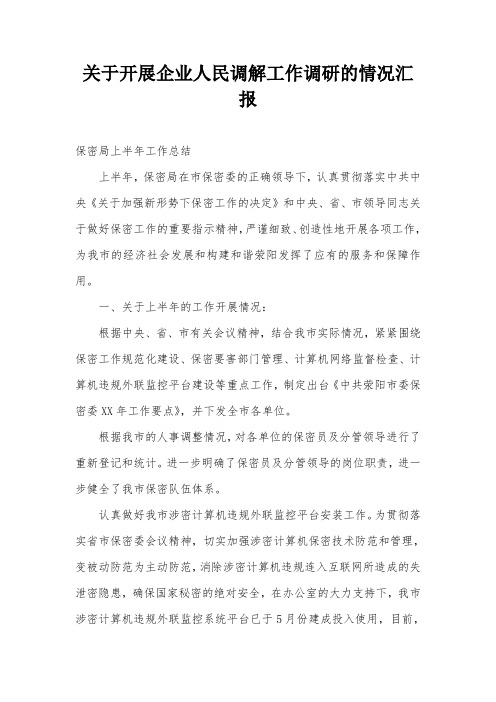 关于开展企业人民调解工作调研的情况汇报

保密局上半年工作总结

上半年，保密局在市保密委的正确领导下，认真贯彻落实中共中央《关于加强新形势下保密工作的决定》和中央、省、市领导同志关于做好保密工作的重要指示精神，严谨细致、创造性地开展各项工作，为我市的经济社会发展和构建和谐荥阳发挥了应有的服务和保障作用。

一、关于上半年的工作开展情况：

根据中央、省、市有关会议精神，结合我市实际情况，紧紧围绕保密工作规范化建设、保密要害部门管理、计算机网络监督检查、计算机违规外联监控平台建设等重点工作，制定出台《中共荥阳市委保密委XX年工作要点》，并下发全市各单位。

根据我市的人事调整情况，对各单位的保密员及分管领导进行了重新登记和统计。进一步明确了保密员及分管领导的岗位职责，进一步健全了我市保密队伍体系。

认真做好我市涉密计算机违规外联监控平台安装工作。为贯彻落实省市保密委会议精神，切实加强涉密计算机保密技术防范和管理，变被动防范为主动防范，消除涉密计算机违规连入互联网所造成的失泄密隐患，确保国家秘密的绝对安全，在办公室的大力支持下，我市涉密计算机违规外联监控系统平台已于5月份建成投入使用，目前，